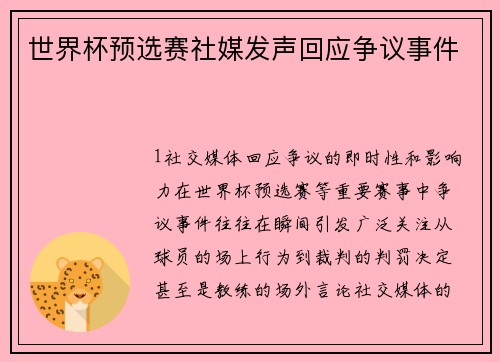 世界杯预选赛社媒发声回应争议事件

1社交媒体回应争议的即时性和影响力在世界杯预选赛等重要赛事中争议事件往往在瞬间引发广泛关注从球员的场上行为到裁判的判罚决定甚至是教练的场外言论社交媒体的